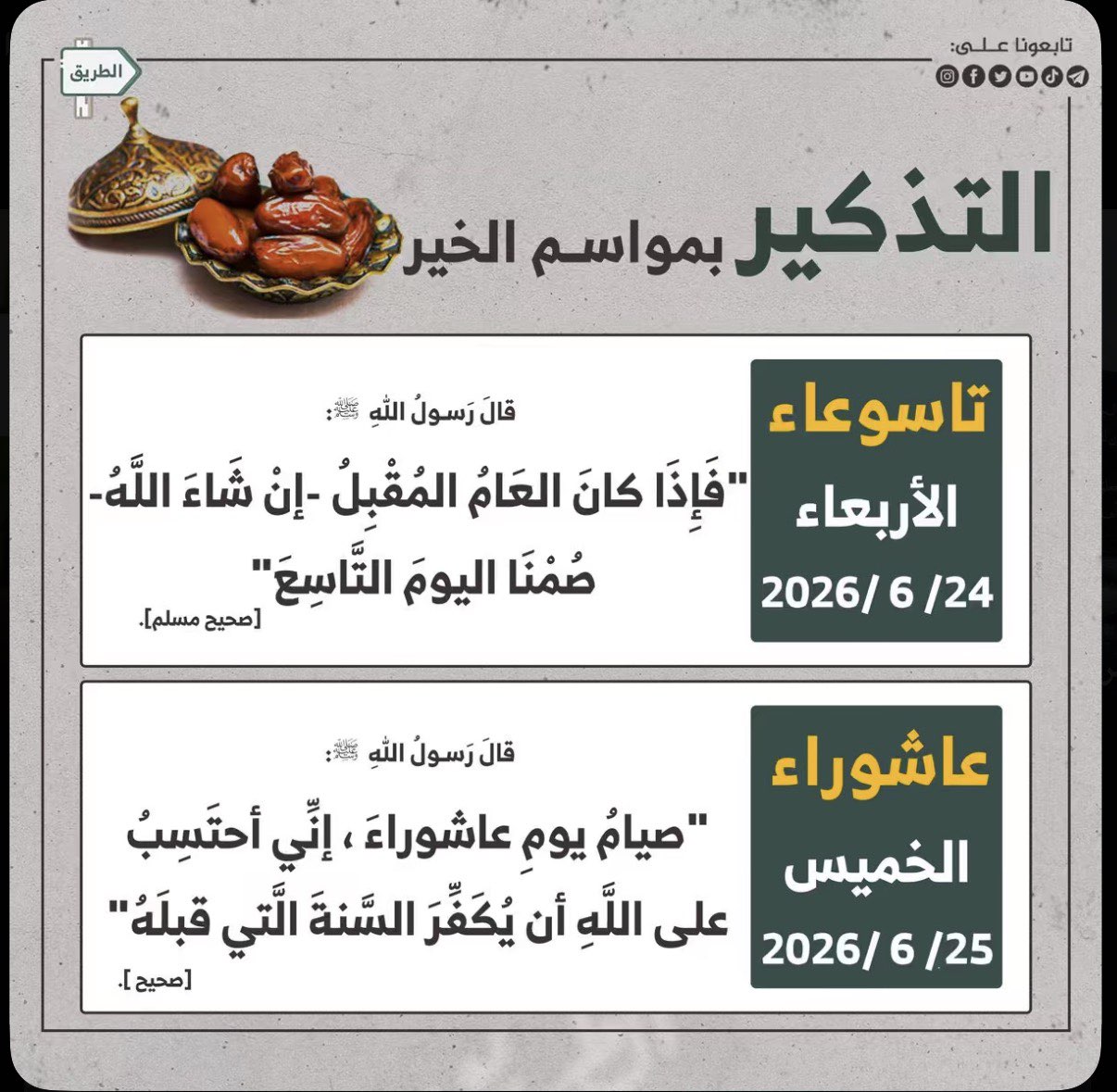 تابعونا علـى:

الطريق

التذكير بمواسم الخير

تاسوعاء

الأربعاء

24/ 6 /2026

قالَ رَسولُ اللهِ ﷺ:

"فَإِذَا كانَ العَامُ المُقْبِلُ -إنْ شَاءَ اللَّهُ- صُمْنَا اليومَ التَّاسِعَ"

[صحيح مسلم].

عاشوراء

الخميس

25/ 6 /2026

قالَ رَسولُ اللهِ ﷺ:

"صيامُ يومِ عاشوراءَ ، إنِّي أحتَسِبُ على اللَّهِ أن يُكفِّرَ السَّنةَ الَّتي قبلَهُ"

[صحيح ].